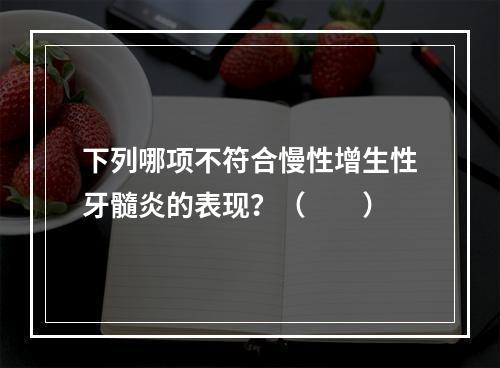 下列哪项不符合慢性增生性牙髓炎的表现？（　　）